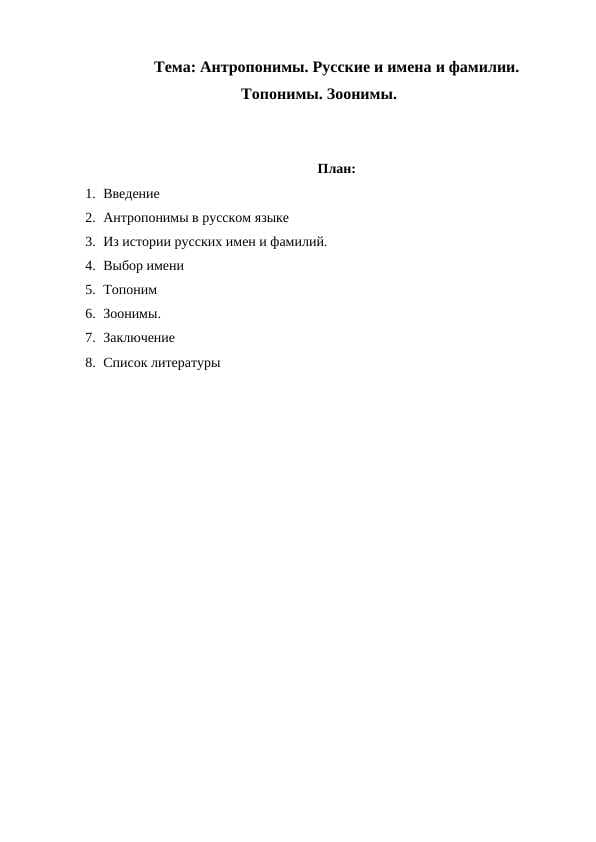 Тема: Антропонимы. Русские и имена и фамилии.

Топонимы. Зоонимы.

План:

1. Введение
2. Антропонимы в русском языке
3. Из истории русских имен и фамилий.
4. Выбор имени
5. Топоним
6. Зоонимы.
7. Заключение
8. Список литературы